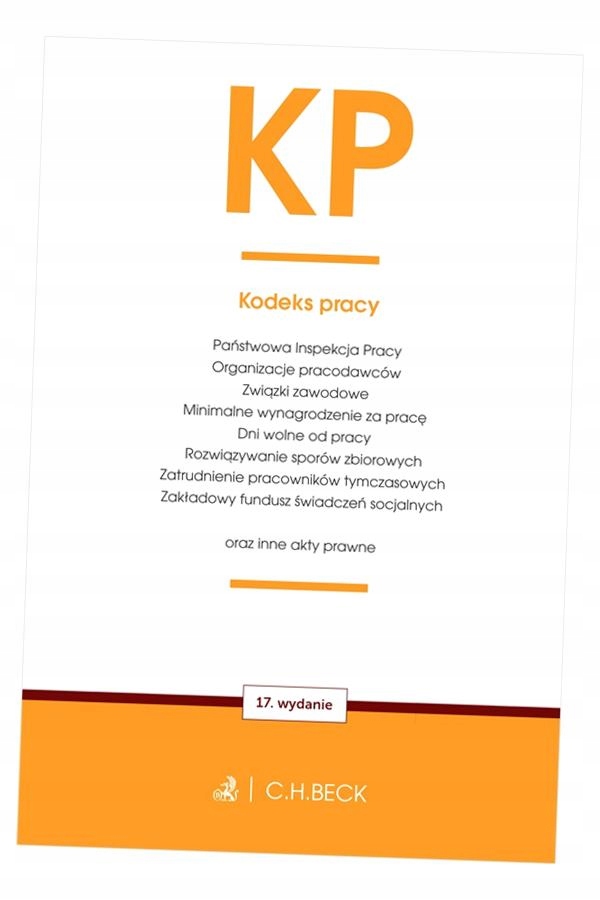 KP

Kodeks pracy

Państwowa Inspekcja Pracy
Organizacje pracodawców
Związki zawodowe
Minimalne wynagrodzenie za pracę
Dni wolne od pracy
Rozwiązywanie sporów zbiorowych
Zatrudnienie pracowników tymczasowych
Zakładowy fundusz świadczeń socjalnych

oraz inne akty prawne

17. wydanie

C.H.BECK